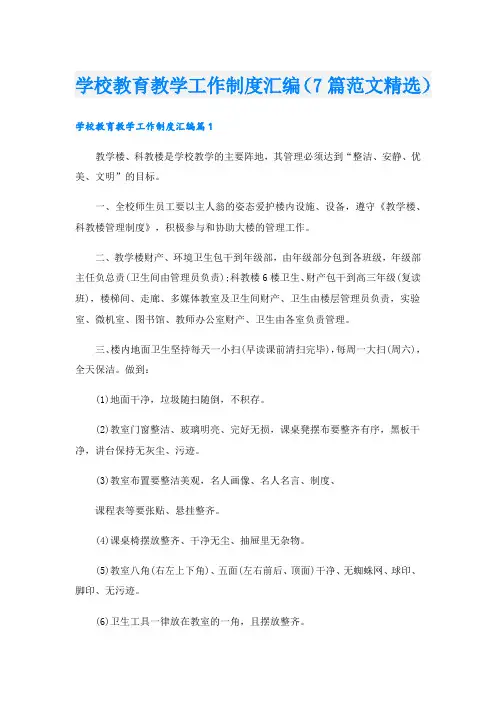 学校教育教学工作制度汇编（7篇范文精选）

学校教育教学工作制度汇编篇1

教学楼、科教楼是学校教学的主要阵地，其管理必须达到“整洁、安静、优美、文明”的目标。

一、全校师生员工要以主人翁的姿态爱护楼内设施、设备，遵守《教学楼、科教楼管理制度》，积极参与和协助大楼的管理工作。

二、教学楼财产、环境卫生包干到年级部，由年级部分包到各班级，年级部主任负总责(卫生间由管理员负责)；科教楼6楼卫生、财产包干到高三年级(复读班)，楼梯间、走廊、多媒体教室及卫生间财产、卫生由楼层管理员负责，实验室、微机室、图书馆、教师办公室财产、卫生由各室负责管理。

三、楼内地面卫生坚持每天一小扫(早读课前清扫完毕)，每周一大扫(周六)，全天保洁。做到：

(1)地面干净，垃圾随扫随倒，不积存。

(2)教室门窗整洁、玻璃明亮、完好无损，课桌凳摆布要整齐有序，黑板干净，讲台保持无灰尘、污迹。

(3)教室布置要整洁美观，名人画像、名人名言、制度、

课程表等要张贴、悬挂整齐。

(4)课桌椅摆放整齐、干净无尘、抽屉里无杂物。

(5)教室八角(右左上下角)、五面(左右前后、顶面)干净、无蜘蛛网、球印、脚印、无污迹。

(6)卫生工具一律放在教室的一角，且摆放整齐。